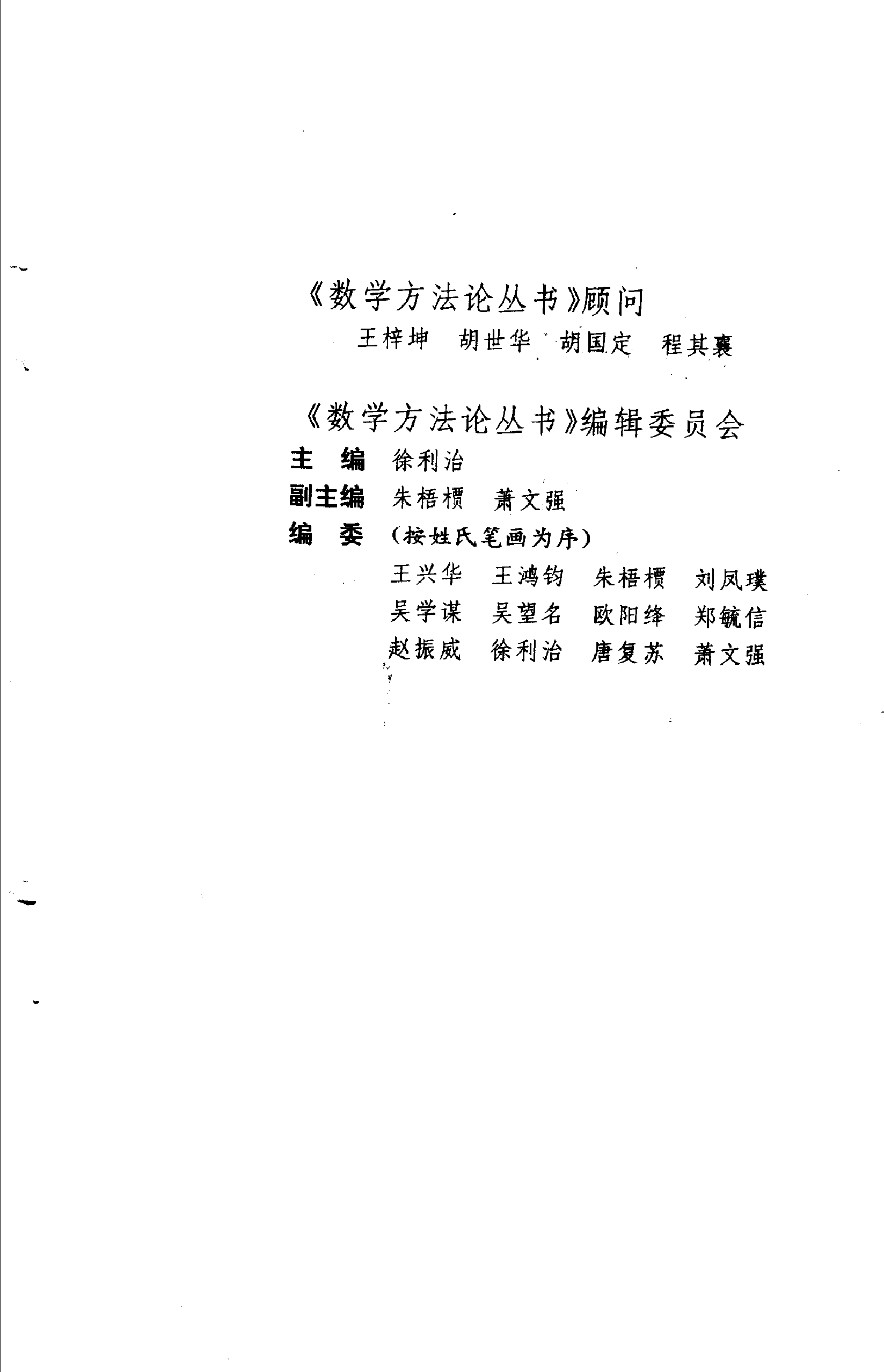 《数学方法论丛书》顾问

王梓坤　胡世华　胡国定　程其襄

《数学方法论丛书》编辑委员会

主　编　徐利治

副主编　朱梧槚　萧文强

编　委　（按姓氏笔画为序）

王兴华　王鸿钧　朱梧槚　刘凤璞

吴学谋　吴望名　欧阳绛　郑毓信

赵振威　徐利治　唐复苏　萧文强